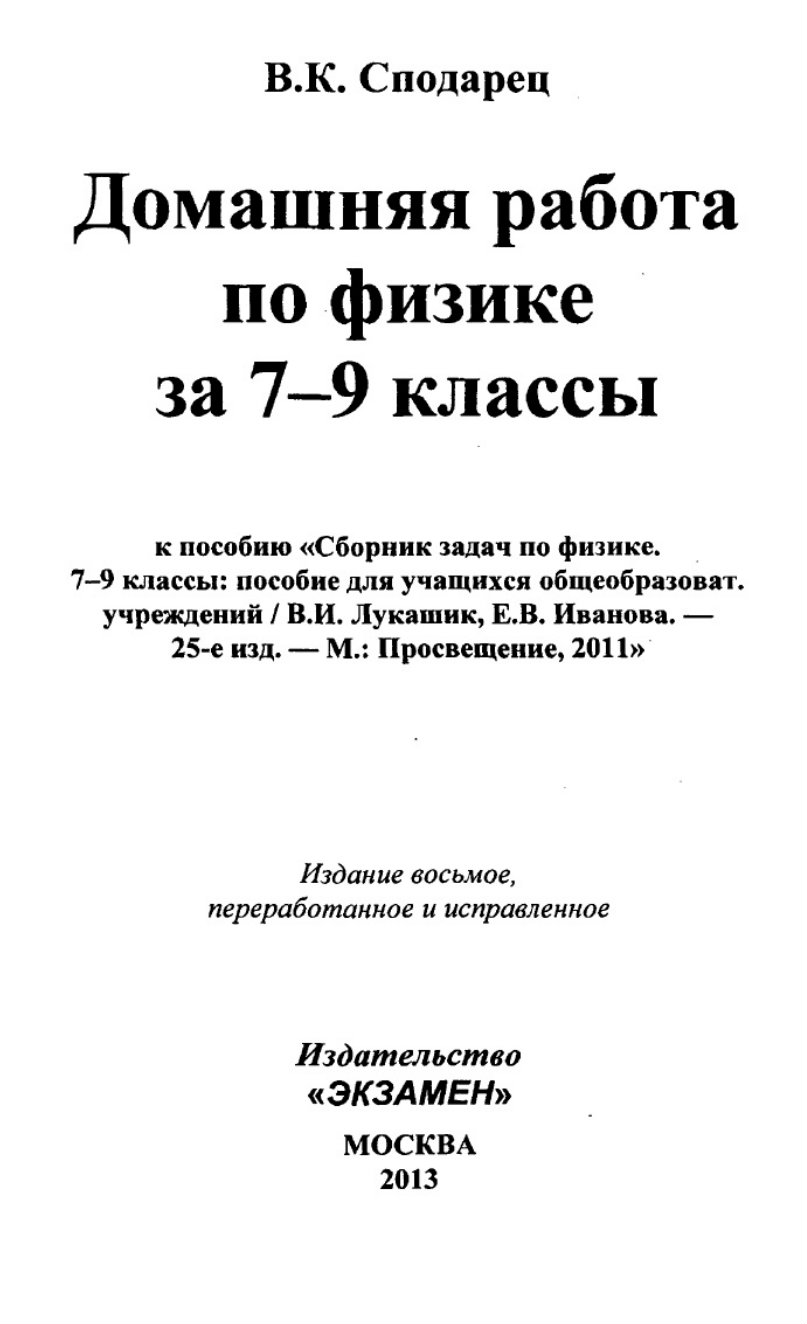 В.К. Сподарец

Домашняя работа по физике за 7–9 классы

к пособию «Сборник задач по физике. 7–9 классы: пособие для учащихся общеобразоват. учреждений / В.И. Лукашик, Е.В. Иванова. — 25-е изд. — М.: Просвещение, 2011»

Издание восьмое, переработанное и исправленное

Издательство «ЭКЗАМЕН»

МОСКВА
2013